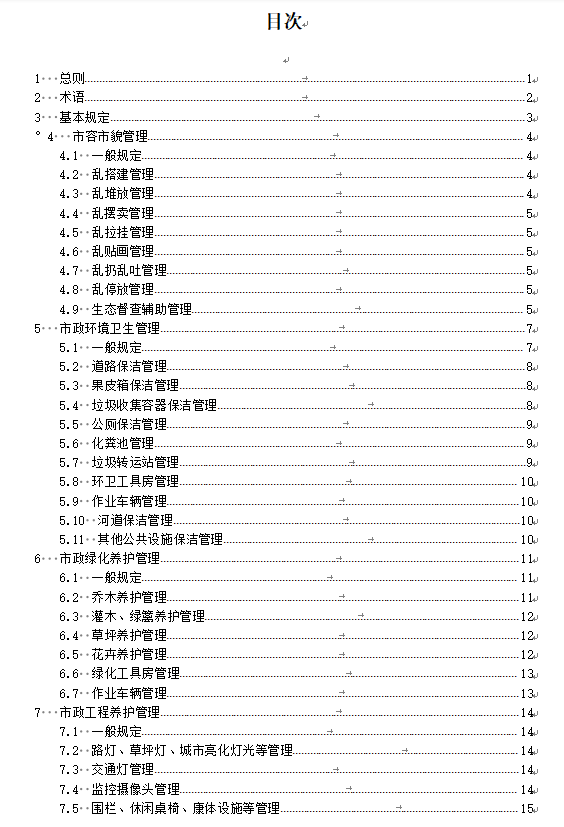 目次

1 总则 1
2 术语 2
3 基本规定 3
4 市容市貌管理 4
4.1 一般规定 4
4.2 乱搭建管理 4
4.3 乱堆放管理 4
4.4 乱摆卖管理 5
4.5 乱拉挂管理 5
4.6 乱贴画管理 5
4.7 乱扔乱吐管理 5
4.8 乱停放管理 5
4.9 生态督查辅助管理 5
5 市政环境卫生管理 7
5.1 一般规定 7
5.2 道路保洁管理 8
5.3 果皮箱保洁管理 8
5.4 垃圾收集容器保洁管理 8
5.5 公厕保洁管理 9
5.6 化粪池管理 9
5.7 垃圾转运站管理 9
5.8 环卫工具房管理 10
5.9 作业车辆管理 10
5.10 河道保洁管理 10
5.11 其他公共设施保洁管理 10
6 市政绿化养护管理 11
6.1 一般规定 11
6.2 乔木养护管理 11
6.3 灌木、绿篱养护管理 12
6.4 草坪养护管理 12
6.5 花卉养护管理 12
6.6 绿化工具房管理 13
6.7 作业车辆管理 13
7 市政工程养护管理 14
7.1 一般规定 14
7.2 路灯、草坪灯、城市亮化灯光等管理 14
7.3 交通灯管理 14
7.4 监控摄像头管理 14
7.5 围栏、休闲桌椅、康体设施等管理 15